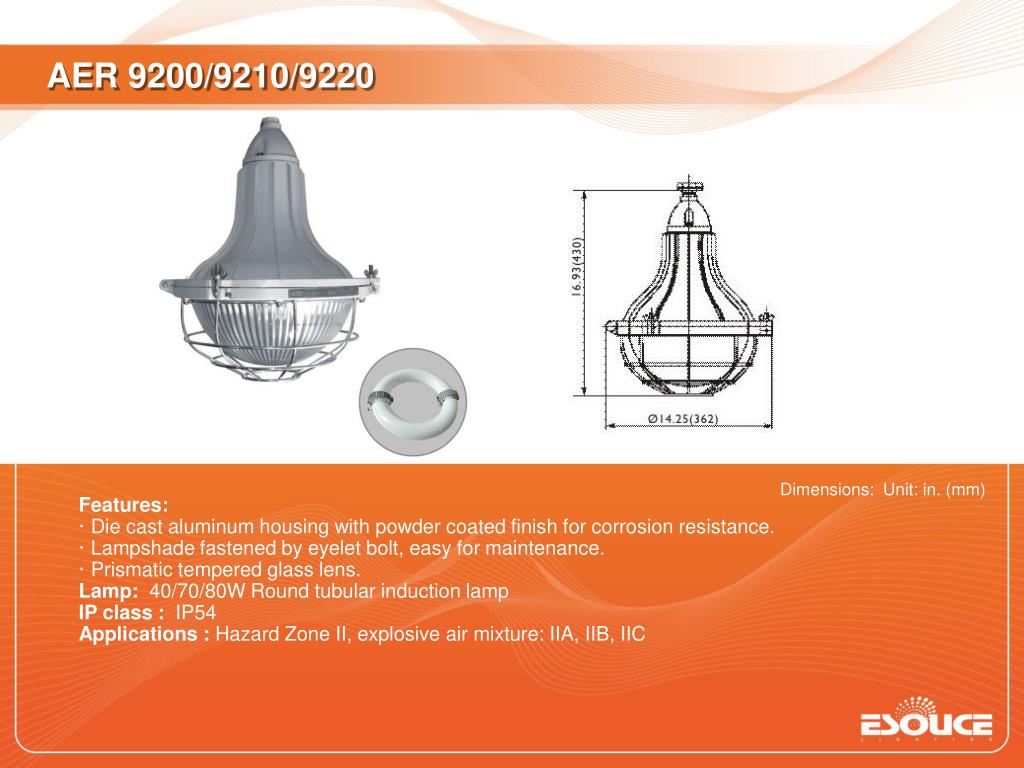 AER 9200/9210/9220

16.93(430)

Ø14.25(362)

Dimensions: Unit: in. (mm)

Features:
· Die cast aluminum housing with powder coated finish for corrosion resistance.
· Lampshade fastened by eyelet bolt, easy for maintenance.
· Prismatic tempered glass lens.
Lamp: 40/70/80W Round tubular induction lamp
IP class : IP54
Applications : Hazard Zone II, explosive air mixture: IIA, IIB, IIC

ESOUCE
LIGHTING